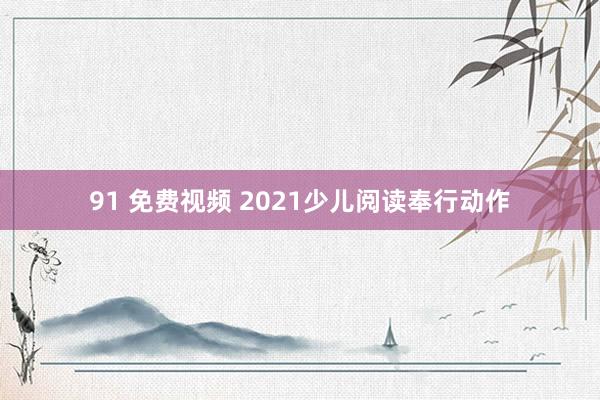 91 免费视频 2021少儿阅读奉行动作